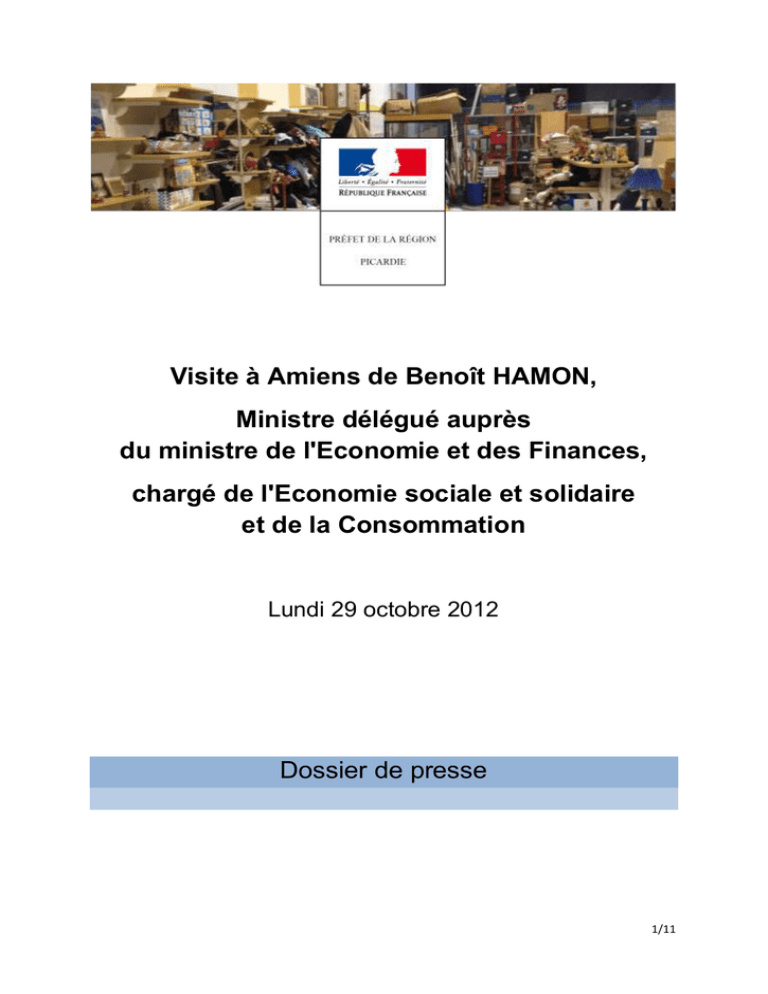 Liberté • Égalité • Fraternité
RÉPUBLIQUE FRANÇAISE

PRÉFET DE LA RÉGION
PICARDIE

Visite à Amiens de Benoît HAMON,

Ministre délégué auprès
du ministre de l'Economie et des Finances,

chargé de l'Economie sociale et solidaire
et de la Consommation

Lundi 29 octobre 2012

Dossier de presse

1/11